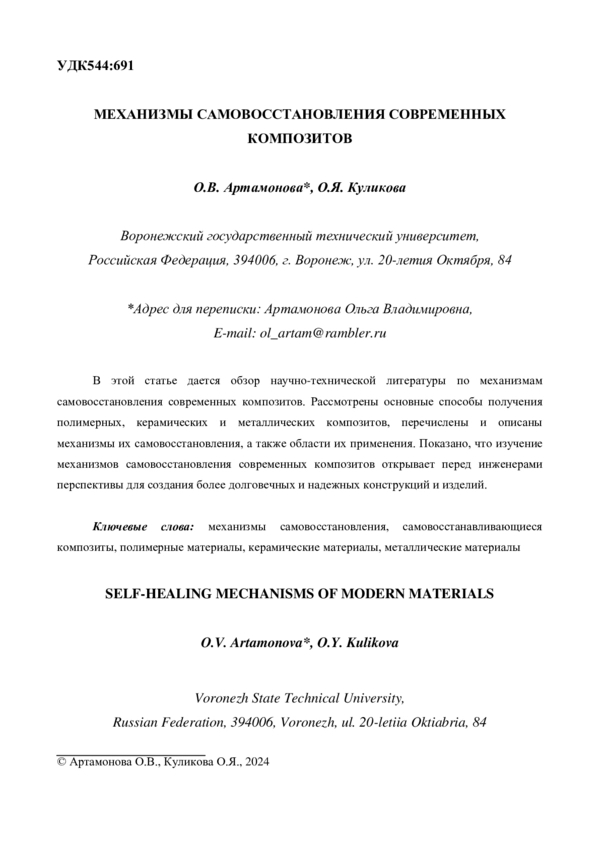 УДК544:691

МЕХАНИЗМЫ САМОВОССТАНОВЛЕНИЯ СОВРЕМЕННЫХ КОМПОЗИТОВ

О.В. Артамонова*, О.Я. Куликова

Воронежский государственный технический университет, Российская Федерация, 394006, г. Воронеж, ул. 20-летия Октября, 84

*Адрес для переписки: Артамонова Ольга Владимировна, E-mail: ol_artam@rambler.ru

В этой статье дается обзор научно-технической литературы по механизмам самовосстановления современных композитов. Рассмотрены основные способы получения полимерных, керамических и металлических композитов, перечислены и описаны механизмы их самовосстановления, а также области их применения. Показано, что изучение механизмов самовосстановления современных композитов открывает перед инженерами перспективы для создания более долговечных и надежных конструкций и изделий.

Ключевые слова: механизмы самовосстановления, самовосстанавливающиеся композиты, полимерные материалы, керамические материалы, металлические материалы

SELF-HEALING MECHANISMS OF MODERN MATERIALS

O.V. Artamonova*, O.Y. Kulikova

Voronezh State Technical University, Russian Federation, 394006, Voronezh, ul. 20-letiia Oktiabria, 84

© Артамонова О.В., Куликова О.Я., 2024